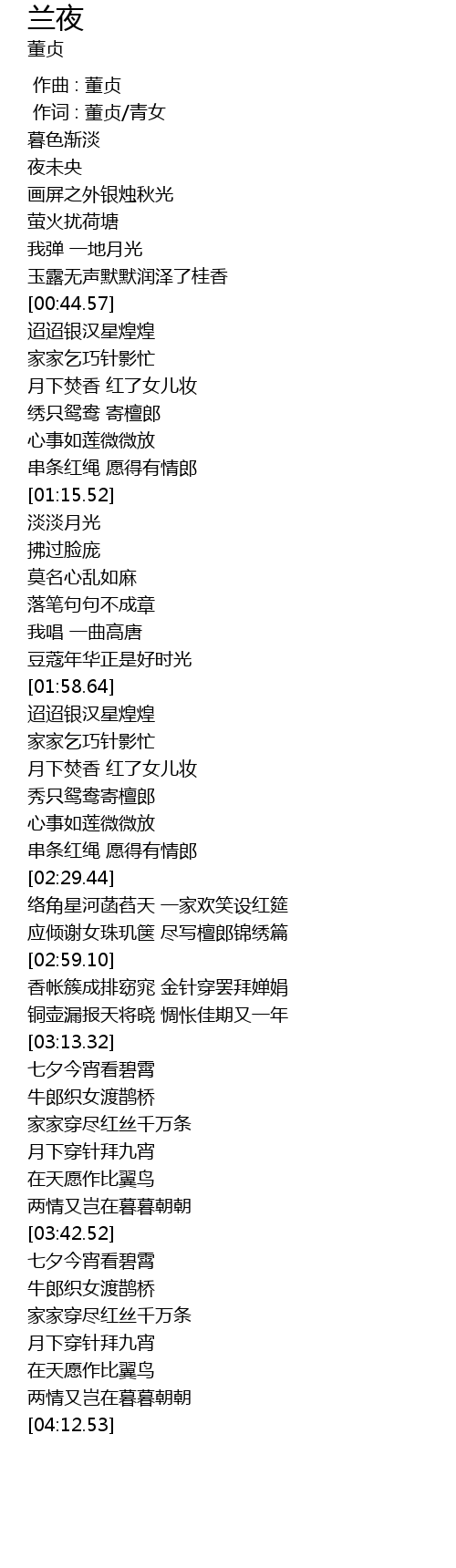 兰夜
董贞

作曲 : 董贞
作词 : 董贞/青女
暮色渐淡
夜未央
画屏之外银烛秋光
萤火扰荷塘
我弹 一地月光
玉露无声默默润泽了桂香
[00:44.57]
迢迢银汉星煌煌
家家乞巧针影忙
月下焚香 红了女儿妆
绣只鸳鸯 寄檀郎
心事如莲微微放
串条红绳 愿得有情郎
[01:15.52]
淡淡月光
拂过脸庞
莫名心乱如麻
落笔句句不成章
我唱 一曲高唐
豆蔻年华正是好时光
[01:58.64]
迢迢银汉星煌煌
家家乞巧针影忙
月下焚香 红了女儿妆
秀只鸳鸯寄檀郎
心事如莲微微放
串条红绳 愿得有情郎
[02:29.44]
络角星河菡萏天 一家欢笑设红筵
应倾谢女珠玑箧 尽写檀郎锦绣篇
[02:59.10]
香帐簇成排窈窕 金针穿罢拜婵娟
铜壶漏报天将晓 惆怅佳期又一年
[03:13.32]
七夕今宵看碧霄
牛郎织女渡鹊桥
家家穿尽红丝千万条
月下穿针拜九宵
在天愿作比翼鸟
两情又岂在暮暮朝朝
[03:42.52]
七夕今宵看碧霄
牛郎织女渡鹊桥
家家穿尽红丝千万条
月下穿针拜九宵
在天愿作比翼鸟
两情又岂在暮暮朝朝
[04:12.53]